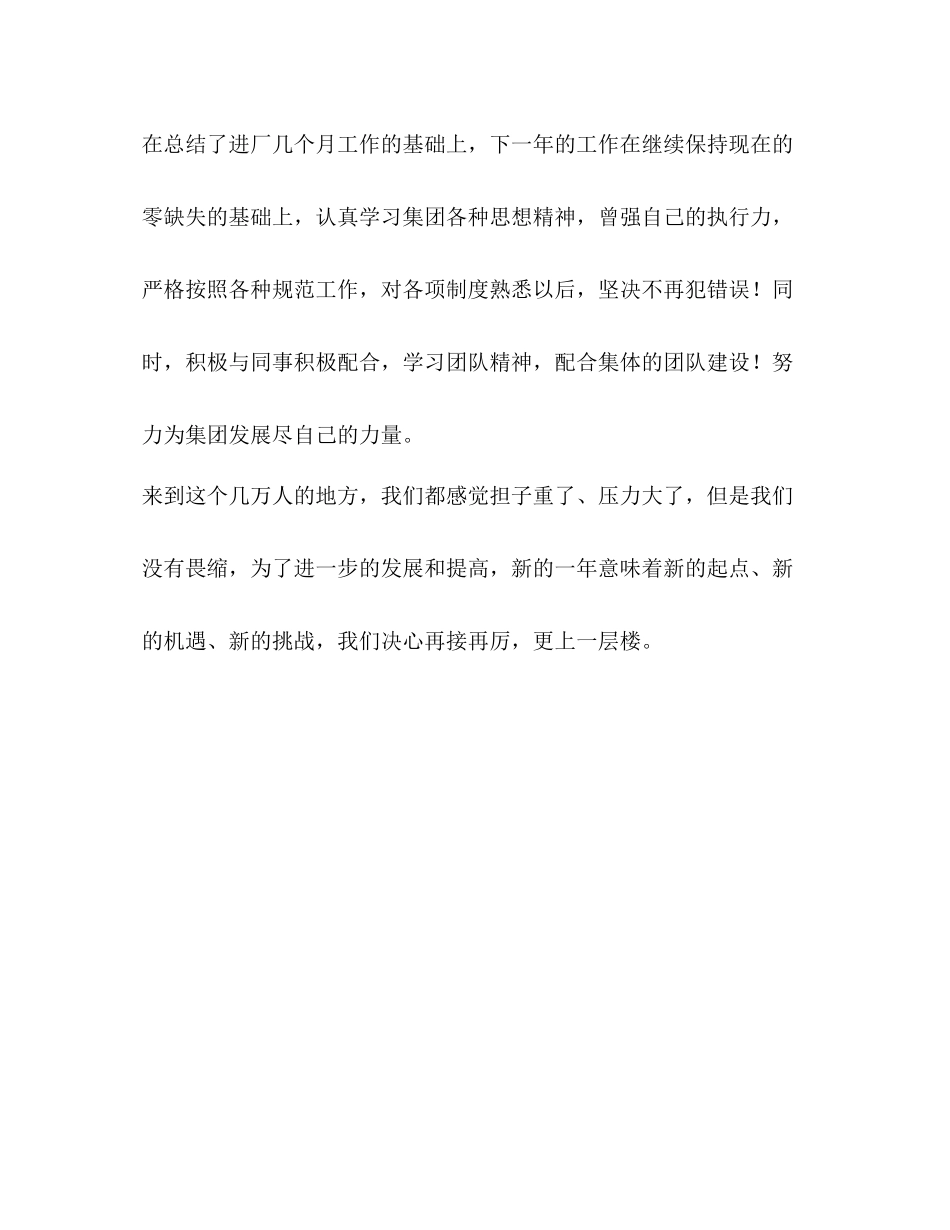 在总结了进厂几个月工作的基础上，下一年的工作在继续保持现在的零缺失的基础上，认真学习集团各种思想精神，曾强自己的执行力，严格按照各种规范工作，对各项制度熟悉以后，坚决不再犯错误！同时，积极与同事积极配合，学习团队精神，配合集体的团队建设！努力为集团发展尽自己的力量。

来到这个几万人的地方，我们都感觉担子重了、压力大了，但是我们没有畏缩，为了进一步的发展和提高，新的一年意味着新的起点、新的机遇、新的挑战，我们决心再接再厉，更上一层楼。